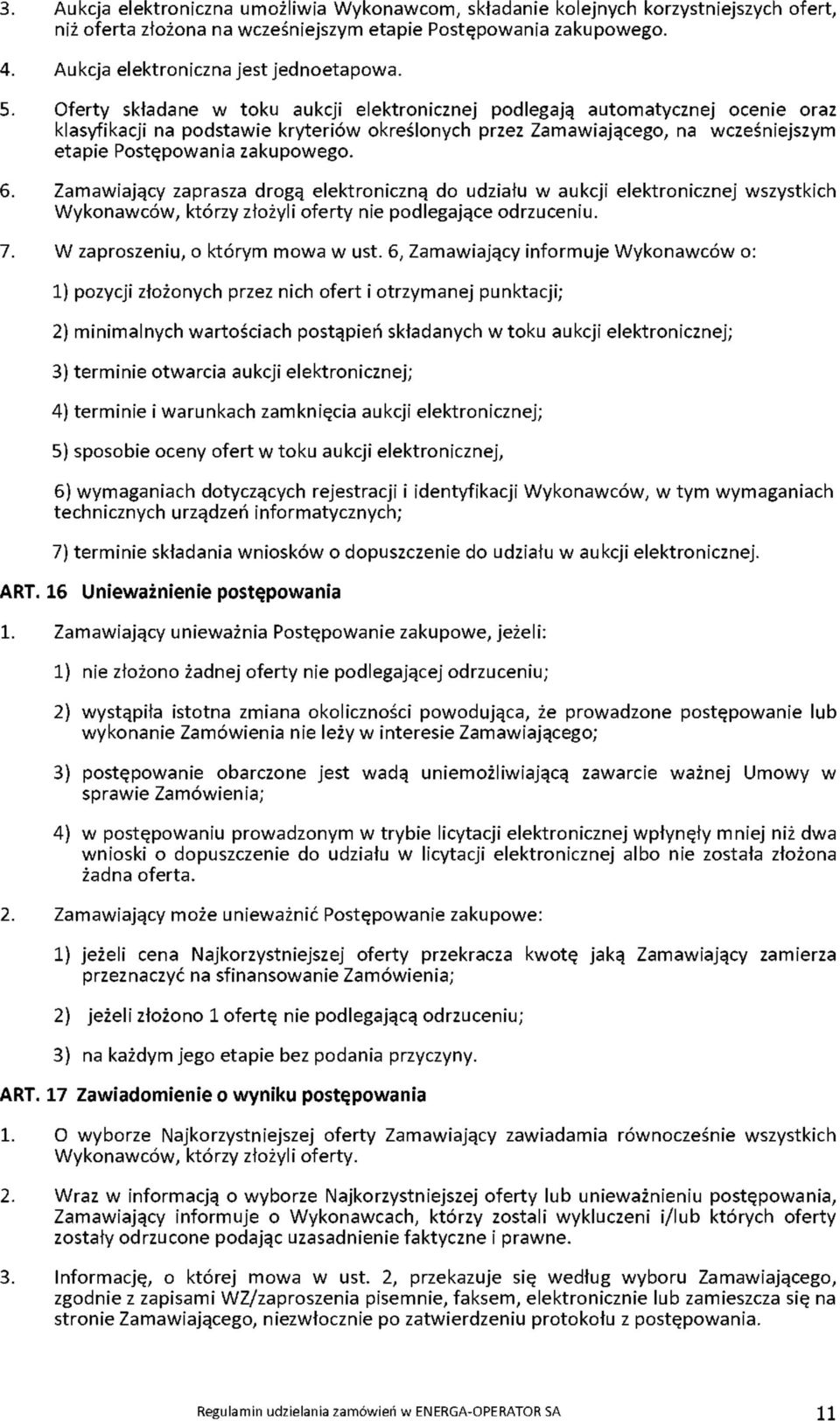 3. Aukcja elektroniczna umożliwia Wykonawcom, składanie kolejnych korzystniejszych ofert, niż oferta złożona na wcześniejszym etapie Postępowania zakupowego.

4. Aukcja elektroniczna jest jednoetapowa.

5. Oferty składane w toku aukcji elektronicznej podlegają automatycznej ocenie oraz klasyfikacji na podstawie kryteriów określonych przez Zamawiającego, na wcześniejszym etapie Postępowania zakupowego.

6. Zamawiający zaprasza drogą elektroniczną do udziału w aukcji elektronicznej wszystkich Wykonawców, którzy złożyli oferty nie podlegające odrzuceniu.

7. W zaproszeniu, o którym mowa w ust. 6, Zamawiający informuje Wykonawców o:

1) pozycji złożonych przez nich ofert i otrzymanej punktacji;

2) minimalnych wartościach postąpień składanych w toku aukcji elektronicznej;

3) terminie otwarcia aukcji elektronicznej;

4) terminie i warunkach zamknięcia aukcji elektronicznej;

5) sposobie oceny ofert w toku aukcji elektronicznej,

6) wymaganiach dotyczących rejestracji i identyfikacji Wykonawców, w tym wymaganiach technicznych urządzeń informatycznych;

7) terminie składania wniosków o dopuszczenie do udziału w aukcji elektronicznej.

ART. 16 Unieważnienie postępowania

1. Zamawiający unieważnia Postępowanie zakupowe, jeżeli:

1) nie złożono żadnej oferty nie podlegającej odrzuceniu;

2) wystąpiła istotna zmiana okoliczności powodująca, że prowadzone postępowanie lub wykonanie Zamówienia nie leży w interesie Zamawiającego;

3) postępowanie obarczone jest wadą uniemożliwiającą zawarcie ważnej Umowy w sprawie Zamówienia;

4) w postępowaniu prowadzonym w trybie licytacji elektronicznej wpłynęły mniej niż dwa wnioski o dopuszczenie do udziału w licytacji elektronicznej albo nie została złożona żadna oferta.

2. Zamawiający może unieważnić Postępowanie zakupowe:

1) jeżeli cena Najkorzystniejszej oferty przekracza kwotę jaką Zamawiający zamierza przeznaczyć na sfinansowanie Zamówienia;

2) jeżeli złożono 1 ofertę nie podlegającą odrzuceniu;

3) na każdym jego etapie bez podania przyczyny.

ART. 17 Zawiadomienie o wyniku postępowania

1. O wyborze Najkorzystniejszej oferty Zamawiający zawiadamia równocześnie wszystkich Wykonawców, którzy złożyli oferty.

2. Wraz w informacją o wyborze Najkorzystniejszej oferty lub unieważnieniu postępowania, Zamawiający informuje o Wykonawcach, którzy zostali wykluczeni i/lub których oferty zostały odrzucone podając uzasadnienie faktyczne i prawne.

3. Informację, o której mowa w ust. 2, przekazuje się według wyboru Zamawiającego, zgodnie z zapisami WZ/zaproszenia pisemnie, faksem, elektronicznie lub zamieszcza się na stronie Zamawiającego, niezwłocznie po zatwierdzeniu protokołu z postępowania.

Regulamin udzielania zamówień w ENERGA-OPERATOR SA 11